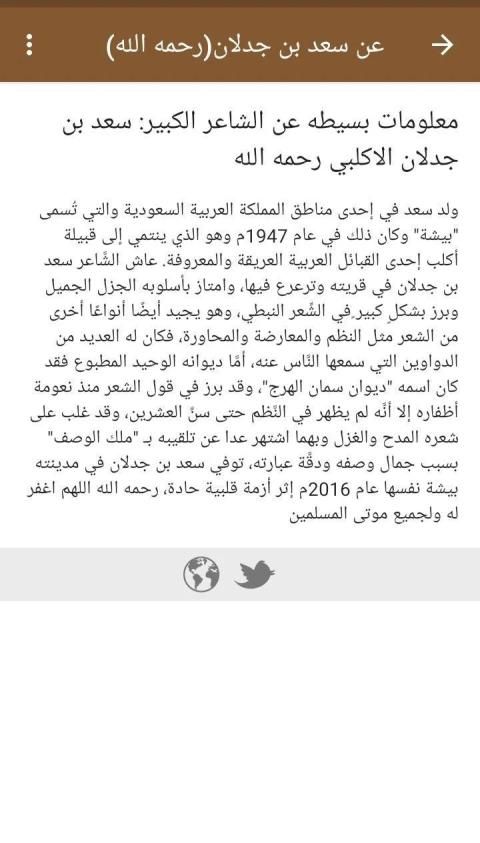 عن سعد بن جدلان(رحمه الله)

معلومات بسيطه عن الشاعر الكبير: سعد بن جدلان الاكلبي رحمه الله

ولد سعد في إحدى مناطق المملكة العربية السعودية والتي تُسمى "بيشة" وكان ذلك في عام 1947م وهو الذي ينتمي إلى قبيلة أكلب إحدى القبائل العربية العريقة والمعروفة. عاش الشّاعر سعد بن جدلان في قريته وترعرع فيها، وامتاز بأسلوبه الجزل الجميل وبرز بشكلٍ كبيرٍ في الشّعر النبطي، وهو يجيد أيضًا أنواعًا أخرى من الشعر مثل النظم والمعارضة والمحاورة، فكان له العديد من الدواوين التي سمعها النّاس عنه، أمّا ديوانه الوحيد المطبوع فقد كان اسمه "ديوان سمان الهرج"، وقد برز في قول الشعر منذ نعومة أظفاره إلا أنّه لم يظهر في النّظم حتى سنّ العشرين، وقد غلب على شعره المدح والغزل وبهما اشتهر عدا عن تلقيبه بـ "ملك الوصف" بسبب جمال وصفه ودقّة عبارته، توفي سعد بن جدلان في مدينته بيشة نفسها عام 2016م إثر أزمة قلبية حادة، رحمه الله اللهم اغفر له ولجميع موتى المسلمين